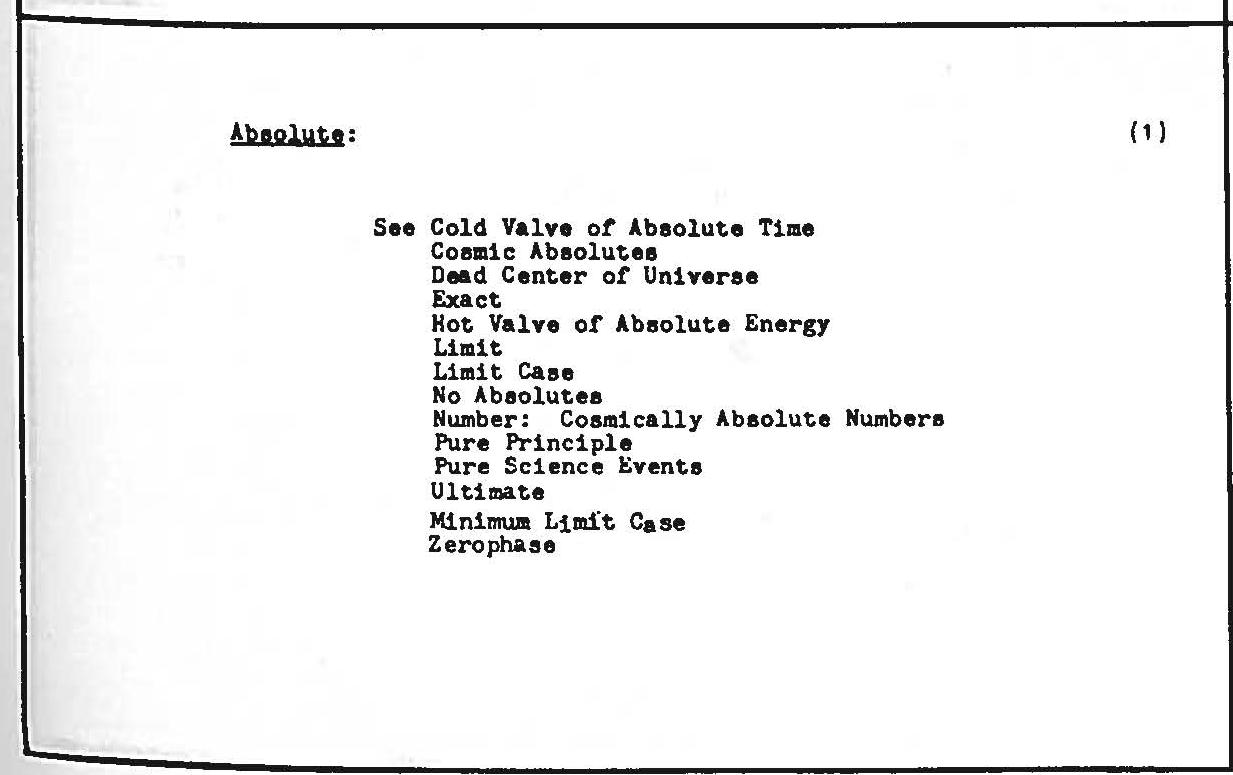 Absolute: (1)

See Cold Valve of Absolute Time
Cosmic Absolutes
Dead Center of Universe
Exact
Hot Valve of Absolute Energy
Limit
Limit Case
No Absolutes
Number: Cosmically Absolute Numbers
Pure Principle
Pure Science Events
Ultimate
Minimum Limit Case
Zerophase